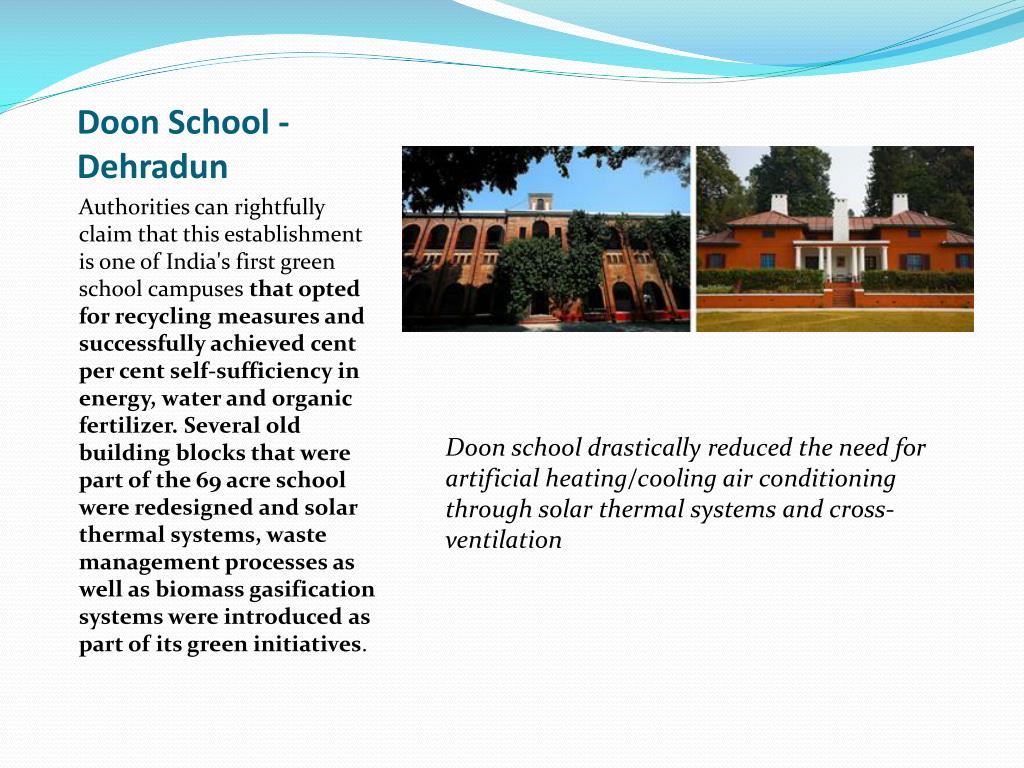 Doon School - Dehradun

Authorities can rightfully claim that this establishment is one of India's first green school campuses that opted for recycling measures and successfully achieved cent per cent self-sufficiency in energy, water and organic fertilizer. Several old building blocks that were part of the 69 acre school were redesigned and solar thermal systems, waste management processes as well as biomass gasification systems were introduced as part of its green initiatives.

Doon school drastically reduced the need for artificial heating/cooling air conditioning through solar thermal systems and cross-ventilation